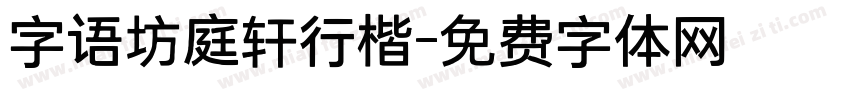 字语坊庭轩行楷-免费字体网